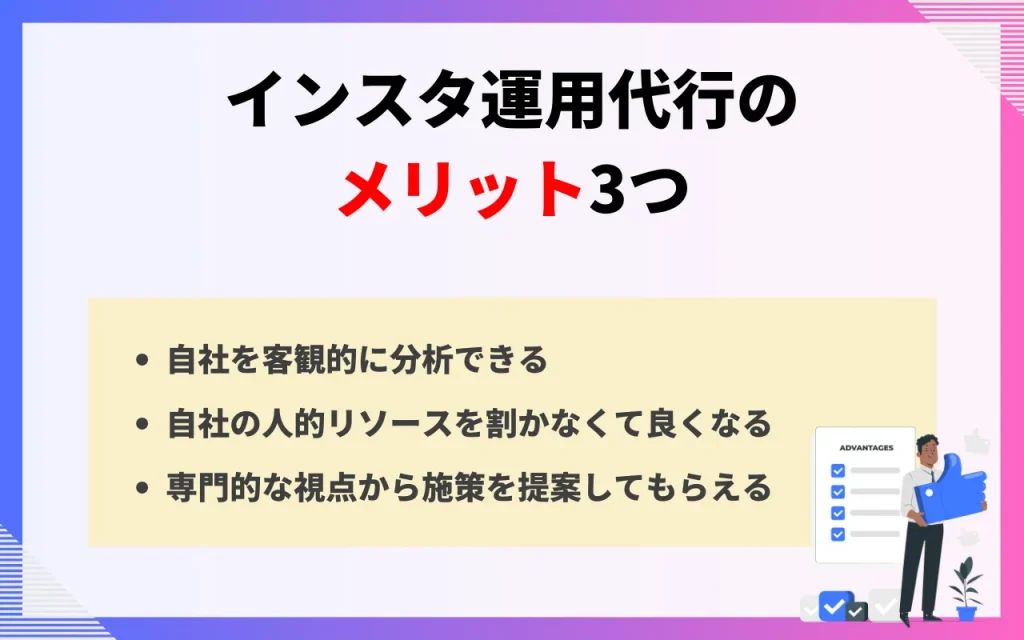 インスタ運用代行の
メリット3つ

• 自社を客観的に分析できる
• 自社の人的リソースを割かなくて良くなる
• 専門的な視点から施策を提案してもらえる

ADVANTAGES